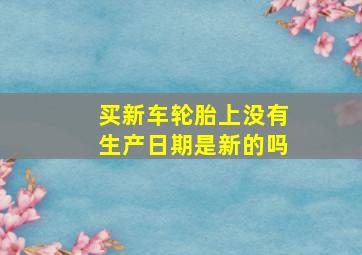 买新车轮胎上没有生产日期是新的吗